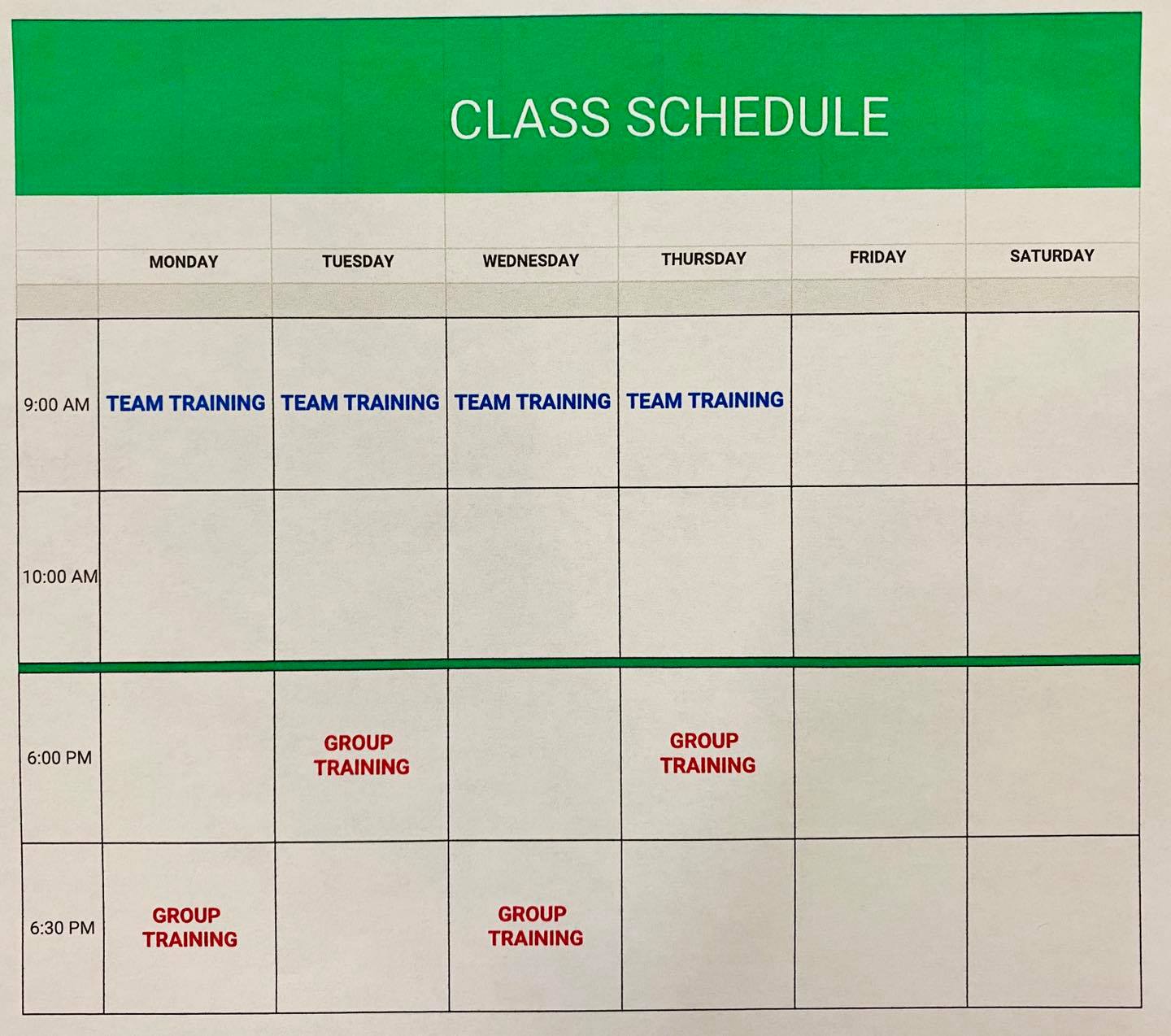 CLASS SCHEDULE

|  | MONDAY | TUESDAY | WEDNESDAY | THURSDAY | FRIDAY | SATURDAY |
|---|---|---|---|---|---|---|
| 9:00 AM | TEAM TRAINING | TEAM TRAINING | TEAM TRAINING | TEAM TRAINING |  |  |
| 10:00 AM |  |  |  |  |  |  |
| 6:00 PM |  | GROUP TRAINING |  | GROUP TRAINING |  |  |
| 6:30 PM | GROUP TRAINING |  | GROUP TRAINING |  |  |  |